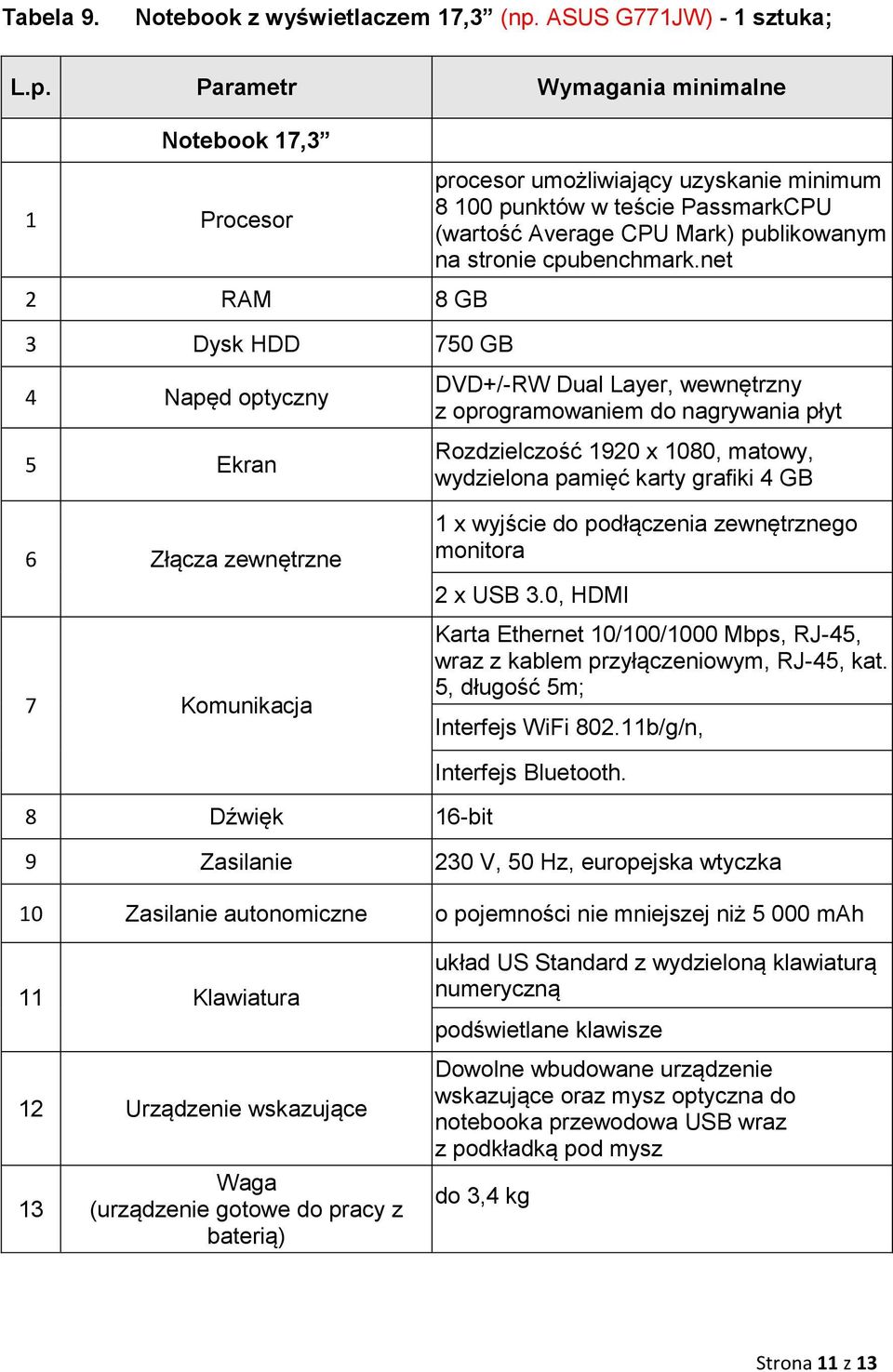 Tabela 9. Notebook z wyświetlaczem 17,3” (np. ASUS G771JW) - 1 sztuka;

| L.p. | Parametr | Wymagania minimalne |
|---|---|---|
| | Notebook 17,3” | |
| 1 | Procesor | procesor umożliwiający uzyskanie minimum 8 100 punktów w teście PassmarkCPU (wartość Average CPU Mark) publikowanym na stronie cpubenchmark.net |
| 2 | RAM | 8 GB |
| 3 | Dysk HDD | 750 GB |
| 4 | Napęd optyczny | DVD+/-RW Dual Layer, wewnętrzny z oprogramowaniem do nagrywania płyt |
| 5 | Ekran | Rozdzielczość 1920 x 1080, matowy, wydzielona pamięć karty grafiki 4 GB |
| 6 | Złącza zewnętrzne | 1 x wyjście do podłączenia zewnętrznego monitora |
| | | 2 x USB 3.0, HDMI |
| 7 | Komunikacja | Karta Ethernet 10/100/1000 Mbps, RJ-45, wraz z kablem przyłączeniowym, RJ-45, kat. 5, długość 5m; |
| | | Interfejs WiFi 802.11b/g/n, |
| | | Interfejs Bluetooth. |
| 8 | Dźwięk | 16-bit |
| 9 | Zasilanie | 230 V, 50 Hz, europejska wtyczka |
| 10 | Zasilanie autonomiczne | o pojemności nie mniejszej niż 5 000 mAh |
| 11 | Klawiatura | układ US Standard z wydzieloną klawiaturą numeryczną |
| | | podświetlane klawisze |
| 12 | Urządzenie wskazujące | Dowolne wbudowane urządzenie wskazujące oraz mysz optyczna do notebooka przewodowa USB wraz z podkładką pod mysz |
| 13 | Waga (urządzenie gotowe do pracy z baterią) | do 3,4 kg |

Strona 11 z 13